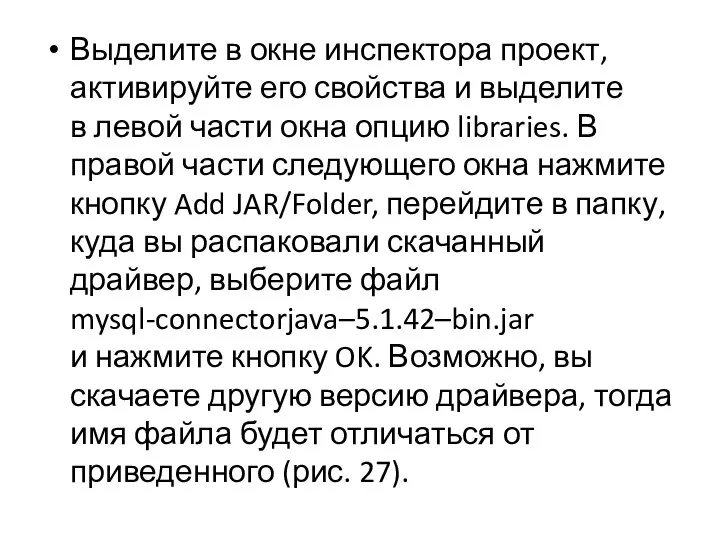 • Выделите в окне инспектора проект, активируйте его свойства и выделите в левой части окна опцию libraries. В правой части следующего окна нажмите кнопку Add JAR/Folder, перейдите в папку, куда вы распаковали скачанный драйвер, выберите файл mysql-connectorjava–5.1.42–bin.jar и нажмите кнопку OK. Возможно, вы скачаете другую версию драйвера, тогда имя файла будет отличаться от приведенного (рис. 27).